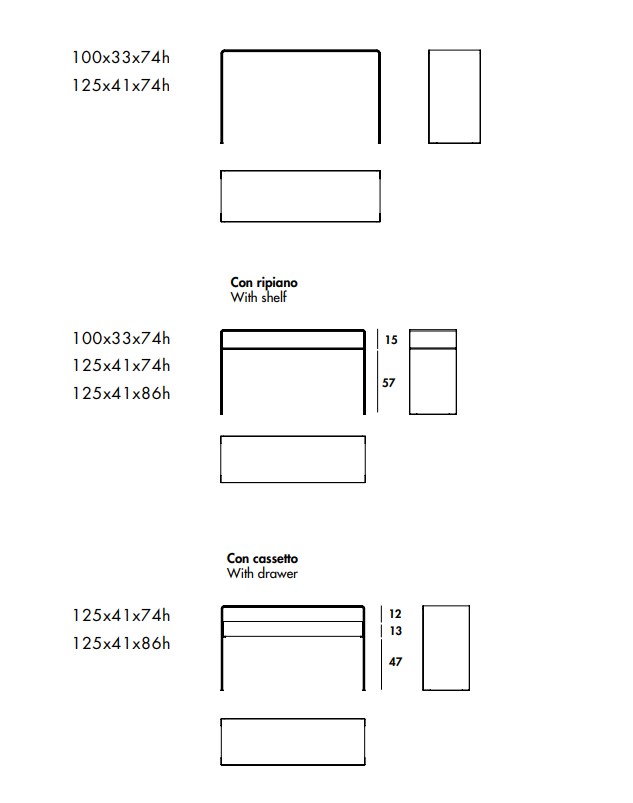 100x33x74h
125x41x74h

Con ripiano
With shelf

100x33x74h
125x41x74h
125x41x86h

15
57

Con cassetto
With drawer

125x41x74h
125x41x86h

12
13
47